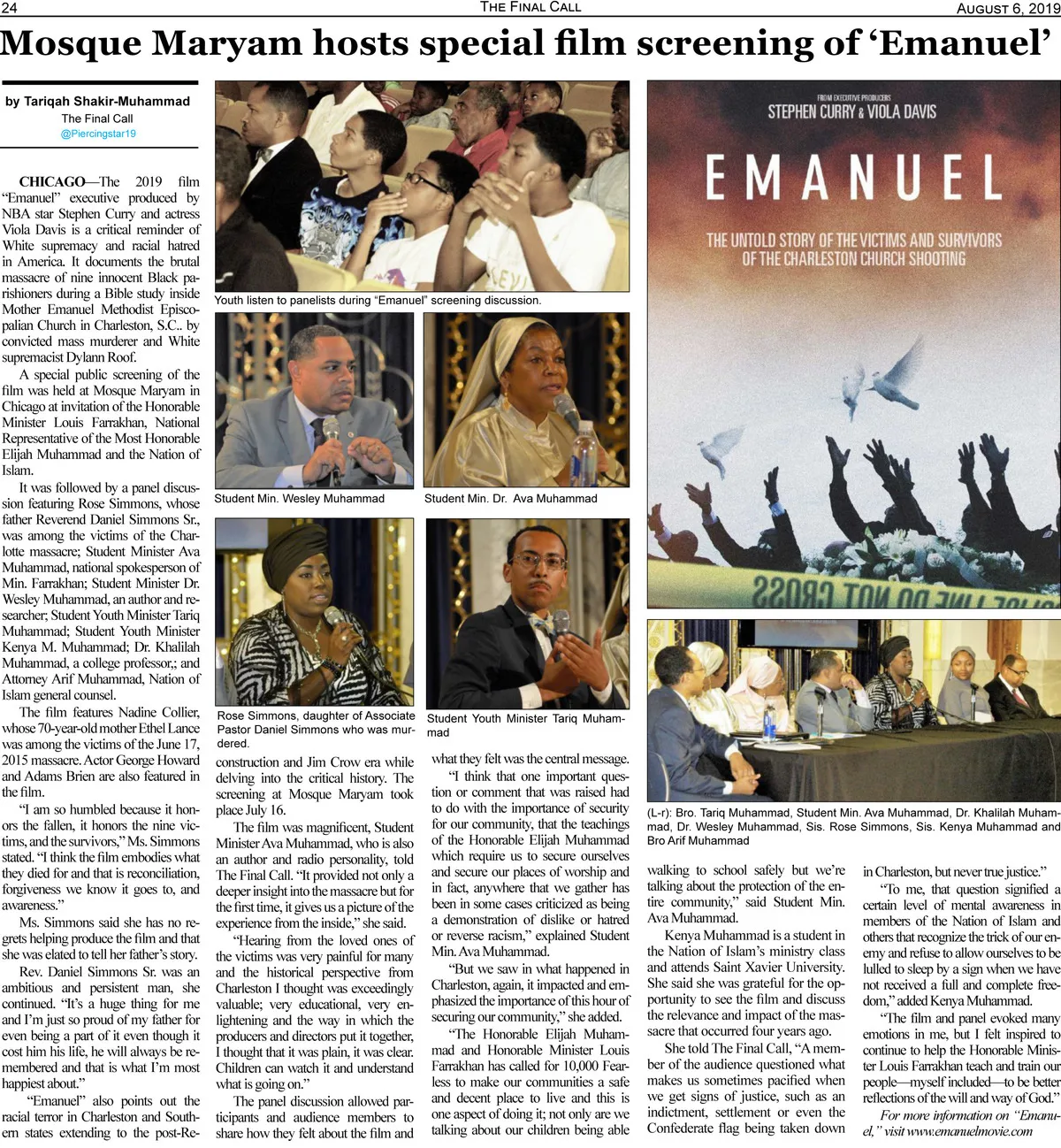 24 THE FINAL CALL AUGUST 6, 2019

Mosque Maryam hosts special film screening of 'Emanuel'

by Tariqah Shakir-Muhammad
The Final Call
@Piercingstar19

CHICAGO—The 2019 film "Emanuel" executive produced by NBA star Stephen Curry and actress Viola Davis is a critical reminder of White supremacy and racial hatred in America. It documents the brutal massacre of nine innocent Black parishioners during a Bible study inside Mother Emanuel Methodist Episcopalian Church in Charleston, S.C.. by convicted mass murderer and White supremacist Dylann Roof.

A special public screening of the film was held at Mosque Maryam in Chicago at invitation of the Honorable Minister Louis Farrakhan, National Representative of the Most Honorable Elijah Muhammad and the Nation of Islam.

It was followed by a panel discussion featuring Rose Simmons, whose father Reverend Daniel Simmons Sr., was among the victims of the Charlotte massacre; Student Minister Ava Muhammad, national spokesperson of Min. Farrakhan; Student Minister Dr. Wesley Muhammad, an author and researcher; Student Youth Minister Tariq Muhammad; Student Youth Minister Kenya M. Muhammad; Dr. Khalilah Muhammad, a college professor,; and Attorney Arif Muhammad, Nation of Islam general counsel.

The film features Nadine Collier, whose 70-year-old mother Ethel Lance was among the victims of the June 17, 2015 massacre. Actor George Howard and Adams Brien are also featured in the film.

"I am so humbled because it honors the fallen, it honors the nine victims, and the survivors," Ms. Simmons stated. "I think the film embodies what they died for and that is reconciliation, forgiveness we know it goes to, and awareness."

Ms. Simmons said she has no regrets helping produce the film and that she was elated to tell her father's story.

Rev. Daniel Simmons Sr. was an ambitious and persistent man, she continued. "It's a huge thing for me and I'm just so proud of my father for even being a part of it even though it cost him his life, he will always be remembered and that is what I'm most happiest about."

"Emanuel" also points out the racial terror in Charleston and Southern states extending to the post-Reconstruction and Jim Crow era while delving into the critical history. The screening at Mosque Maryam took place July 16.

The film was magnificent, Student Minister Ava Muhammad, who is also an author and radio personality, told The Final Call. "It provided not only a deeper insight into the massacre but for the first time, it gives us a picture of the experience from the inside," she said.

"Hearing from the loved ones of the victims was very painful for many and the historical perspective from Charleston I thought was exceedingly valuable; very educational, very enlightening and the way in which the producers and directors put it together, I thought that it was plain, it was clear. Children can watch it and understand what is going on."

The panel discussion allowed participants and audience members to share how they felt about the film and what they felt was the central message.

"I think that one important question or comment that was raised had to do with the importance of security for our community, that the teachings of the Honorable Elijah Muhammad which require us to secure ourselves and secure our places of worship and in fact, anywhere that we gather has been in some cases criticized as being a demonstration of dislike or hatred or reverse racism," explained Student Min. Ava Muhammad.

"But we saw in what happened in Charleston, again, it impacted and emphasized the importance of this hour of securing our community," she added.

"The Honorable Elijah Muhammad and Honorable Minister Louis Farrakhan has called for 10,000 Fearless to make our communities a safe and decent place to live and this is one aspect of doing it; not only are we talking about our children being able walking to school safely but we're talking about the protection of the entire community," said Student Min. Ava Muhammad.

Kenya Muhammad is a student in the Nation of Islam's ministry class and attends Saint Xavier University. She said she was grateful for the opportunity to see the film and discuss the relevance and impact of the massacre that occurred four years ago.

She told The Final Call, "A member of the audience questioned what makes us sometimes pacified when we get signs of justice, such as an indictment, settlement or even the Confederate flag being taken down in Charleston, but never true justice."

"To me, that question signified a certain level of mental awareness in members of the Nation of Islam and others that recognize the trick of our enemy and refuse to allow ourselves to be lulled to sleep by a sign when we have not received a full and complete freedom," added Kenya Muhammad.

"The film and panel evoked many emotions in me, but I felt inspired to continue to help the Honorable Minister Louis Farrakhan teach and train our people—myself included—to be better reflections of the will and way of God."

For more information on "Emanuel," visit www.emanuelmovie.com

Youth listen to panelists during "Emanuel" screening discussion.

Student Min. Wesley Muhammad

Student Min. Dr. Ava Muhammad

Rose Simmons, daughter of Associate Pastor Daniel Simmons who was murdered.

Student Youth Minister Tariq Muhammad

FROM EXECUTIVE PRODUCERS
STEPHEN CURRY & VIOLA DAVIS
EMANUEL
THE UNTOLD STORY OF THE VICTIMS AND SURVIVORS OF THE CHARLESTON CHURCH SHOOTING

(L-r): Bro. Tariq Muhammad, Student Min. Ava Muhammad, Dr. Khalilah Muhammad, Dr. Wesley Muhammad, Sis. Rose Simmons, Sis. Kenya Muhammad and Bro Arif Muhammad